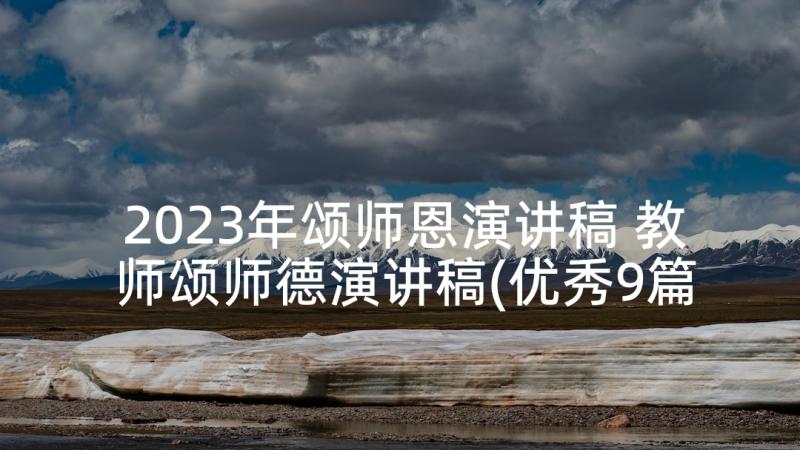 2023年颂师恩演讲稿 教师颂师德演讲稿(优秀9篇